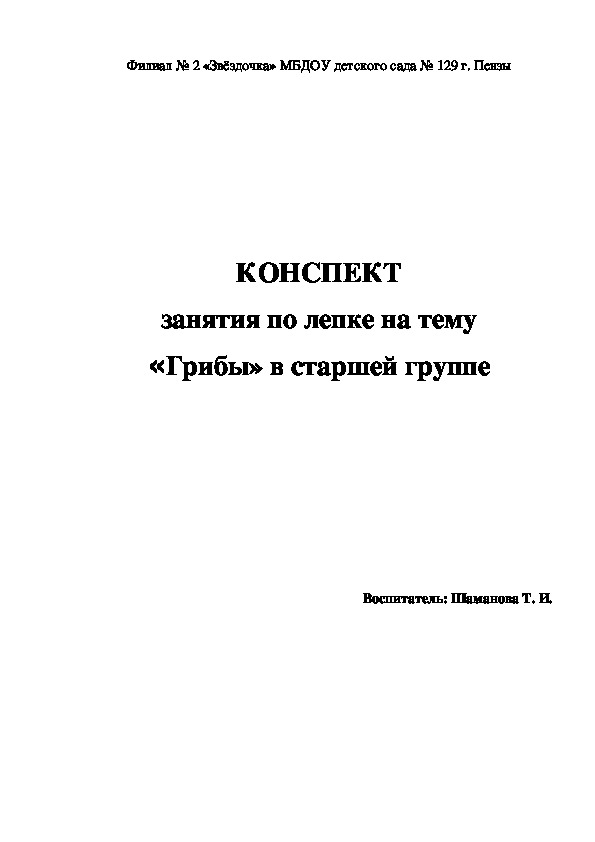 Филиал № 2 «Звёздочка» МБДОУ детского сада № 129 г. Пензы

КОНСПЕКТ
занятия по лепке на тему
«Грибы» в старшей группе

Воспитатель: Шаманова Т. И.